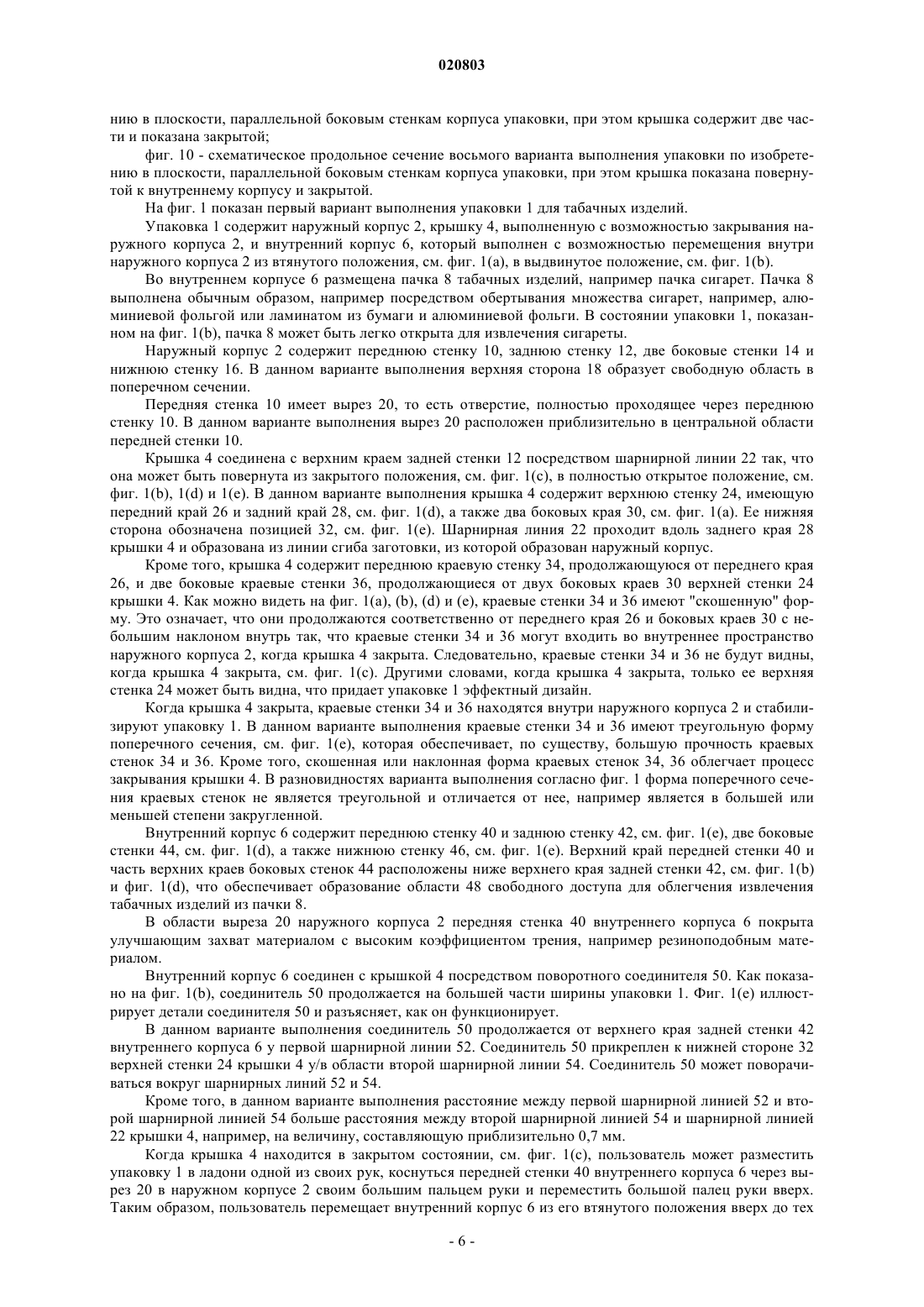 020803

нию в плоскости, параллельной боковым стенкам корпуса упаковки, при этом крышка содержит две части и показана закрытой;

фиг. 10 - схематическое продольное сечение восьмого варианта выполнения упаковки по изобретению в плоскости, параллельной боковым стенкам корпуса упаковки, при этом крышка показана повернутой к внутреннему корпусу и закрытой.

На фиг. 1 показан первый вариант выполнения упаковки 1 для табачных изделий.

Упаковка 1 содержит наружный корпус 2, крышку 4, выполненную с возможностью закрывания наружного корпуса 2, и внутренний корпус 6, который выполнен с возможностью перемещения внутри наружного корпуса 2 из втянутого положения, см. фиг. 1(a), в выдвинутое положение, см. фиг. 1(b).

Во внутреннем корпусе 6 размещена пачка 8 табачных изделий, например пачка сигарет. Пачка 8 выполнена обычным образом, например посредством обертывания множества сигарет, например, алюминиевой фольгой или ламинатом из бумаги и алюминиевой фольги. В состоянии упаковки 1, показанном на фиг. 1(b), пачка 8 может быть легко открыта для извлечения сигареты.

Наружный корпус 2 содержит переднюю стенку 10, заднюю стенку 12, две боковые стенки 14 и нижнюю стенку 16. В данном варианте выполнения верхняя сторона 18 образует свободную область в поперечном сечении.

Передняя стенка 10 имеет вырез 20, то есть отверстие, полностью проходящее через переднюю стенку 10. В данном варианте выполнения вырез 20 расположен приблизительно в центральной области передней стенки 10.

Крышка 4 соединена с верхним краем задней стенки 12 посредством шарнирной линии 22 так, что она может быть повернута из закрытого положения, см. фиг. 1(c), в полностью открытое положение, см. фиг. 1(b), 1(d) и 1(e). В данном варианте выполнения крышка 4 содержит верхнюю стенку 24, имеющую передний край 26 и задний край 28, см. фиг. 1(d), а также два боковых края 30, см. фиг. 1(a). Ее нижняя сторона обозначена позицией 32, см. фиг. 1(e). Шарнирная линия 22 проходит вдоль заднего края 28 крышки 4 и образована из линии сгиба заготовки, из которой образован наружный корпус.

Кроме того, крышка 4 содержит переднюю краевую стенку 34, продолжающуюся от переднего края 26, и две боковые краевые стенки 36, продолжающиеся от двух боковых краев 30 верхней стенки 24 крышки 4. Как можно видеть на фиг. 1(a), (b), (d) и (e), краевые стенки 34 и 36 имеют "скошенную" форму. Это означает, что они продолжаются соответственно от переднего края 26 и боковых краев 30 с небольшим наклоном внутрь так, что краевые стенки 34 и 36 могут входить во внутреннее пространство наружного корпуса 2, когда крышка 4 закрыта. Следовательно, краевые стенки 34 и 36 не будут видны, когда крышка 4 закрыта, см. фиг. 1(c). Другими словами, когда крышка 4 закрыта, только ее верхняя стенка 24 может быть видна, что придает упаковке 1 эффектный дизайн.

Когда крышка 4 закрыта, краевые стенки 34 и 36 находятся внутри наружного корпуса 2 и стабилизируют упаковку 1. В данном варианте выполнения краевые стенки 34 и 36 имеют треугольную форму поперечного сечения, см. фиг. 1(e), которая обеспечивает, по существу, большую прочность краевых стенок 34 и 36. Кроме того, скошенная или наклонная форма краевых стенок 34, 36 облегчает процесс закрывания крышки 4. В разновидностях варианта выполнения согласно фиг. 1 форма поперечного сечения краевых стенок не является треугольной и отличается от нее, например является в большей или меньшей степени закругленной.

Внутренний корпус 6 содержит переднюю стенку 40 и заднюю стенку 42, см. фиг. 1(e), две боковые стенки 44, см. фиг. 1(d), а также нижнюю стенку 46, см. фиг. 1(e). Верхний край передней стенки 40 и часть верхних краев боковых стенок 44 расположены ниже верхнего края задней стенки 42, см. фиг. 1(b) и фиг. 1(d), что обеспечивает образование области 48 свободного доступа для облегчения извлечения табачных изделий из пачки 8.

В области выреза 20 наружного корпуса 2 передняя стенка 40 внутреннего корпуса 6 покрыта улучшающим захват материалом с высоким коэффициентом трения, например резиноподобным материалом.

Внутренний корпус 6 соединен с крышкой 4 посредством поворотного соединителя 50. Как показано на фиг. 1(b), соединитель 50 продолжается на большей части ширины упаковки 1. Фиг. 1(e) иллюстрирует детали соединителя 50 и разъясняет, как он функционирует.

В данном варианте выполнения соединитель 50 продолжается от верхнего края задней стенки 42 внутреннего корпуса 6 у первой шарнирной линии 52. Соединитель 50 прикреплен к нижней стороне 32 верхней стенки 24 крышки 4 у/в области второй шарнирной линии 54. Соединитель 50 может поворачиваться вокруг шарнирных линий 52 и 54.

Кроме того, в данном варианте выполнения расстояние между первой шарнирной линией 52 и второй шарнирной линией 54 больше расстояния между второй шарнирной линией 54 и шарнирной линией 22 крышки 4, например, на величину, составляющую приблизительно 0,7 мм.

Когда крышка 4 находится в закрытом состоянии, см. фиг. 1(c), пользователь может разместить упаковку 1 в ладони одной из своих рук, коснуться передней стенки 40 внутреннего корпуса 6 через вырез 20 в наружном корпусе 2 своим большим пальцем руки и переместить большой палец руки вверх. Таким образом, пользователь перемещает внутренний корпус 6 из его втянутого положения вверх до тех

- 6 -